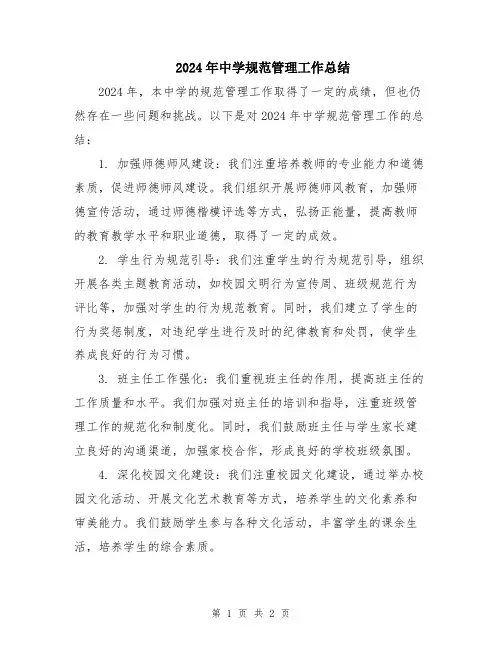 2024年中学规范管理工作总结

2024年，本中学的规范管理工作取得了一定的成绩，但也仍然存在一些问题和挑战。以下是对2024年中学规范管理工作的总结：

1. 加强师德师风建设：我们注重培养教师的专业能力和道德素质，促进师德师风建设。我们组织开展师德师风教育，加强师德宣传活动，通过师德楷模评选等方式，弘扬正能量，提高教师的教育教学水平和职业道德，取得了一定的成效。

2. 学生行为规范引导：我们注重学生的行为规范引导，组织开展各类主题教育活动，如校园文明行为宣传周、班级规范行为评比等，加强对学生的行为规范教育。同时，我们建立了学生的行为奖惩制度，对违纪学生进行及时的纪律教育和处罚，使学生养成良好的行为习惯。

3. 班主任工作强化：我们重视班主任的作用，提高班主任的工作质量和水平。我们加强对班主任的培训和指导，注重班级管理工作的规范化和制度化。同时，我们鼓励班主任与学生家长建立良好的沟通渠道，加强家校合作，形成良好的学校班级氛围。

4. 深化校园文化建设：我们注重校园文化建设，通过举办校园文化活动、开展文化艺术教育等方式，培养学生的文化素养和审美能力。我们鼓励学生参与各种文化活动，丰富学生的课余生活，培养学生的综合素质。

第 1 页 共 2 页